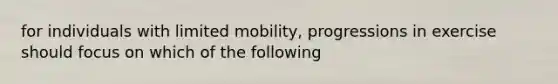 for individuals with limited mobility, progressions in exercise should focus on which of the following